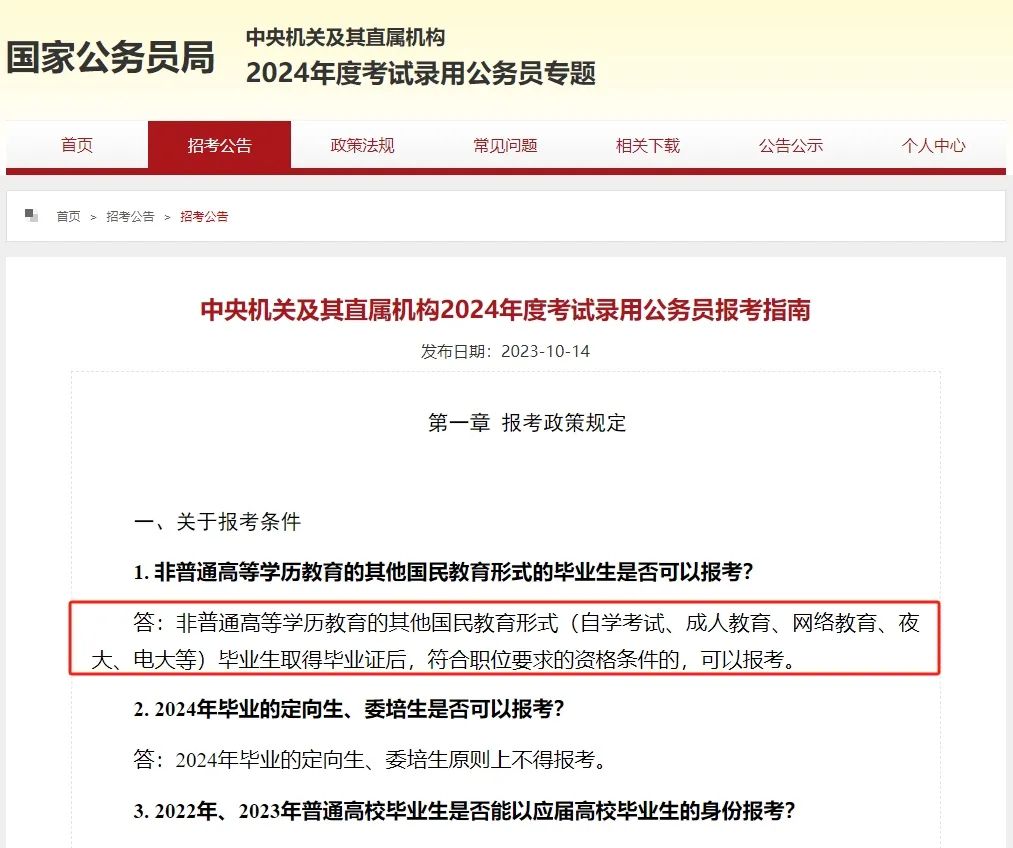 国家公务员局

中央机关及其直属机构
2024年度考试录用公务员专题

首页
招考公告
政策法规
常见问题
相关下载
公告公示
个人中心

首页 > 招考公告 > 招考公告

中央机关及其直属机构2024年度考试录用公务员报考指南

发布日期：2023-10-14

第一章 报考政策规定

一、关于报考条件

1. 非普通高等学历教育的其他国民教育形式的毕业生是否可以报考？

答：非普通高等学历教育的其他国民教育形式（自学考试、成人教育、网络教育、夜大、电大等）毕业生取得毕业证后，符合职位要求的资格条件的，可以报考。

2. 2024年毕业的定向生、委培生是否可以报考？

答：2024年毕业的定向生、委培生原则上不得报考。

3. 2022年、2023年普通高校毕业生是否能以应届高校毕业生的身份报考？